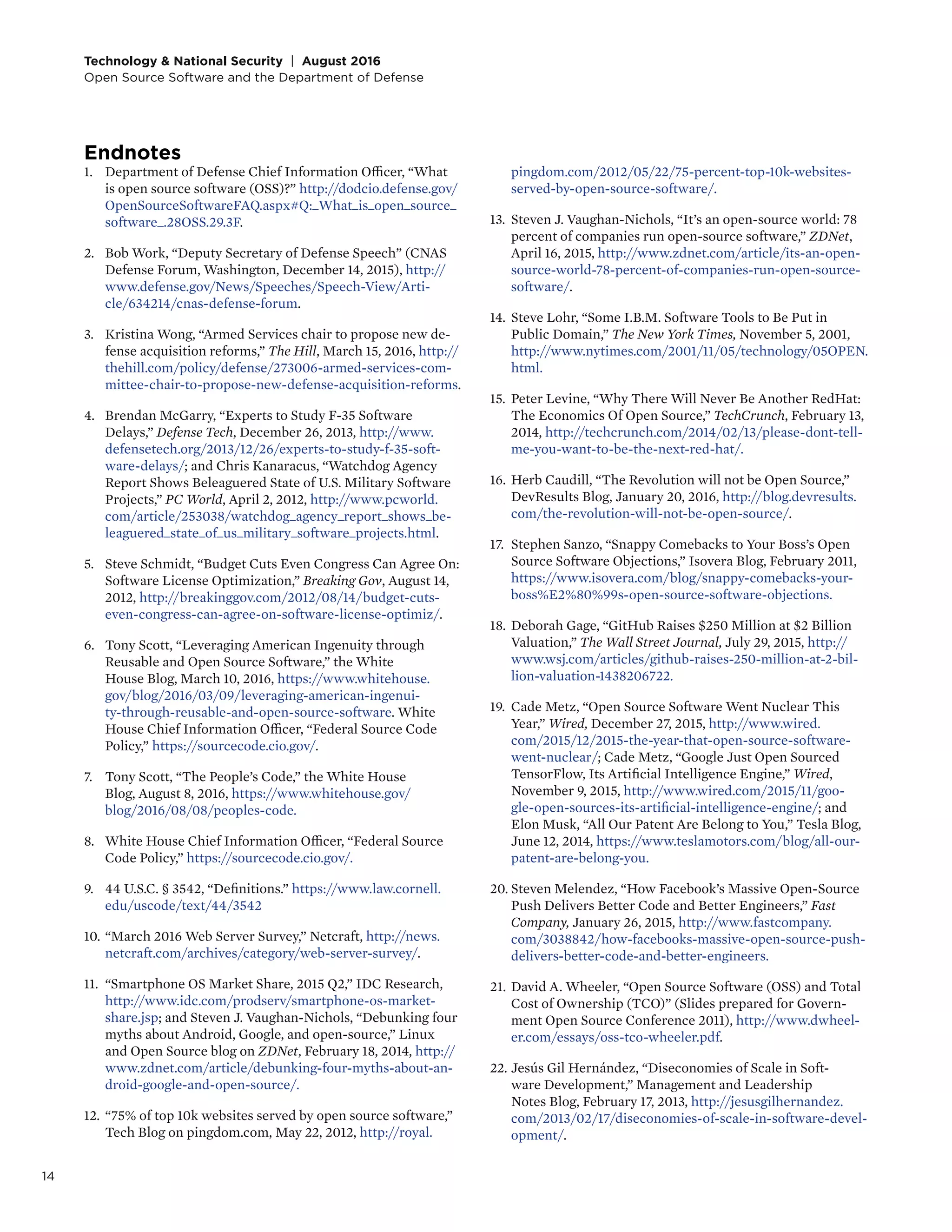 Technology & National Security | August 2016
Open Source Software and the Department of Defense

Endnotes

1. Department of Defense Chief Information Officer, “What is open source software (OSS)?” http://dodcio.defense.gov/OpenSourceSoftwareFAQ.aspx#Q:_What_is_open_source_software_.28OSS.29.3F.

2. Bob Work, “Deputy Secretary of Defense Speech” (CNAS Defense Forum, Washington, December 14, 2015), http://www.defense.gov/News/Speeches/Speech-View/Article/634214/cnas-defense-forum.

3. Kristina Wong, “Armed Services chair to propose new defense acquisition reforms,” The Hill, March 15, 2016, http://thehill.com/policy/defense/273006-armed-services-committee-chair-to-propose-new-defense-acquisition-reforms.

4. Brendan McGarry, “Experts to Study F-35 Software Delays,” Defense Tech, December 26, 2013, http://www.defensetech.org/2013/12/26/experts-to-study-f-35-software-delays/; and Chris Kanaracus, “Watchdog Agency Report Shows Beleaguered State of U.S. Military Software Projects,” PC World, April 2, 2012, http://www.pcworld.com/article/253038/watchdog_agency_report_shows_beleaguered_state_of_us_military_software_projects.html.

5. Steve Schmidt, “Budget Cuts Even Congress Can Agree On: Software License Optimization,” Breaking Gov, August 14, 2012, http://breakinggov.com/2012/08/14/budget-cuts-even-congress-can-agree-on-software-license-optimiz/.

6. Tony Scott, “Leveraging American Ingenuity through Reusable and Open Source Software,” the White House Blog, March 10, 2016, https://www.whitehouse.gov/blog/2016/03/09/leveraging-american-ingenuity-through-reusable-and-open-source-software. White House Chief Information Officer, “Federal Source Code Policy,” https://sourcecode.cio.gov/.

7. Tony Scott, “The People’s Code,” the White House Blog, August 8, 2016, https://www.whitehouse.gov/blog/2016/08/08/peoples-code.

8. White House Chief Information Officer, “Federal Source Code Policy,” https://sourcecode.cio.gov/.

9. 44 U.S.C. § 3542, “Definitions.” https://www.law.cornell.edu/uscode/text/44/3542

10. “March 2016 Web Server Survey,” Netcraft, http://news.netcraft.com/archives/category/web-server-survey/.

11. “Smartphone OS Market Share, 2015 Q2,” IDC Research, http://www.idc.com/prodserv/smartphone-os-market-share.jsp; and Steven J. Vaughan-Nichols, “Debunking four myths about Android, Google, and open-source,” Linux and Open Source blog on ZDNet, February 18, 2014, http://www.zdnet.com/article/debunking-four-myths-about-android-google-and-open-source/.

12. “75% of top 10k websites served by open source software,” Tech Blog on pingdom.com, May 22, 2012, http://royal.pingdom.com/2012/05/22/75-percent-top-10k-websites-served-by-open-source-software/.

13. Steven J. Vaughan-Nichols, “It’s an open-source world: 78 percent of companies run open-source software,” ZDNet, April 16, 2015, http://www.zdnet.com/article/its-an-open-source-world-78-percent-of-companies-run-open-source-software/.

14. Steve Lohr, “Some I.B.M. Software Tools to Be Put in Public Domain,” The New York Times, November 5, 2001, http://www.nytimes.com/2001/11/05/technology/05OPEN.html.

15. Peter Levine, “Why There Will Never Be Another RedHat: The Economics Of Open Source,” TechCrunch, February 13, 2014, http://techcrunch.com/2014/02/13/please-dont-tell-me-you-want-to-be-the-next-red-hat/.

16. Herb Caudill, “The Revolution will not be Open Source,” DevResults Blog, January 20, 2016, http://blog.devresults.com/the-revolution-will-not-be-open-source/.

17. Stephen Sanzo, “Snappy Comebacks to Your Boss’s Open Source Software Objections,” Isovera Blog, February 2011, https://www.isovera.com/blog/snappy-comebacks-your-boss%E2%80%99s-open-source-software-objections.

18. Deborah Gage, “GitHub Raises $250 Million at $2 Billion Valuation,” The Wall Street Journal, July 29, 2015, http://www.wsj.com/articles/github-raises-250-million-at-2-billion-valuation-1438206722.

19. Cade Metz, “Open Source Software Went Nuclear This Year,” Wired, December 27, 2015, http://www.wired.com/2015/12/2015-the-year-that-open-source-software-went-nuclear/; Cade Metz, “Google Just Open Sourced TensorFlow, Its Artificial Intelligence Engine,” Wired, November 9, 2015, http://www.wired.com/2015/11/google-open-sources-its-artificial-intelligence-engine/; and Elon Musk, “All Our Patent Are Belong to You,” Tesla Blog, June 12, 2014, https://www.teslamotors.com/blog/all-our-patent-are-belong-you.

20. Steven Melendez, “How Facebook’s Massive Open-Source Push Delivers Better Code and Better Engineers,” Fast Company, January 26, 2015, http://www.fastcompany.com/3038842/how-facebooks-massive-open-source-push-delivers-better-code-and-better-engineers.

21. David A. Wheeler, “Open Source Software (OSS) and Total Cost of Ownership (TCO)” (Slides prepared for Government Open Source Conference 2011), http://www.dwheeler.com/essays/oss-tco-wheeler.pdf.

22. Jesús Gil Hernández, “Diseconomies of Scale in Software Development,” Management and Leadership Notes Blog, February 17, 2013, http://jesusgilhernandez.com/2013/02/17/diseconomies-of-scale-in-software-development/.

14